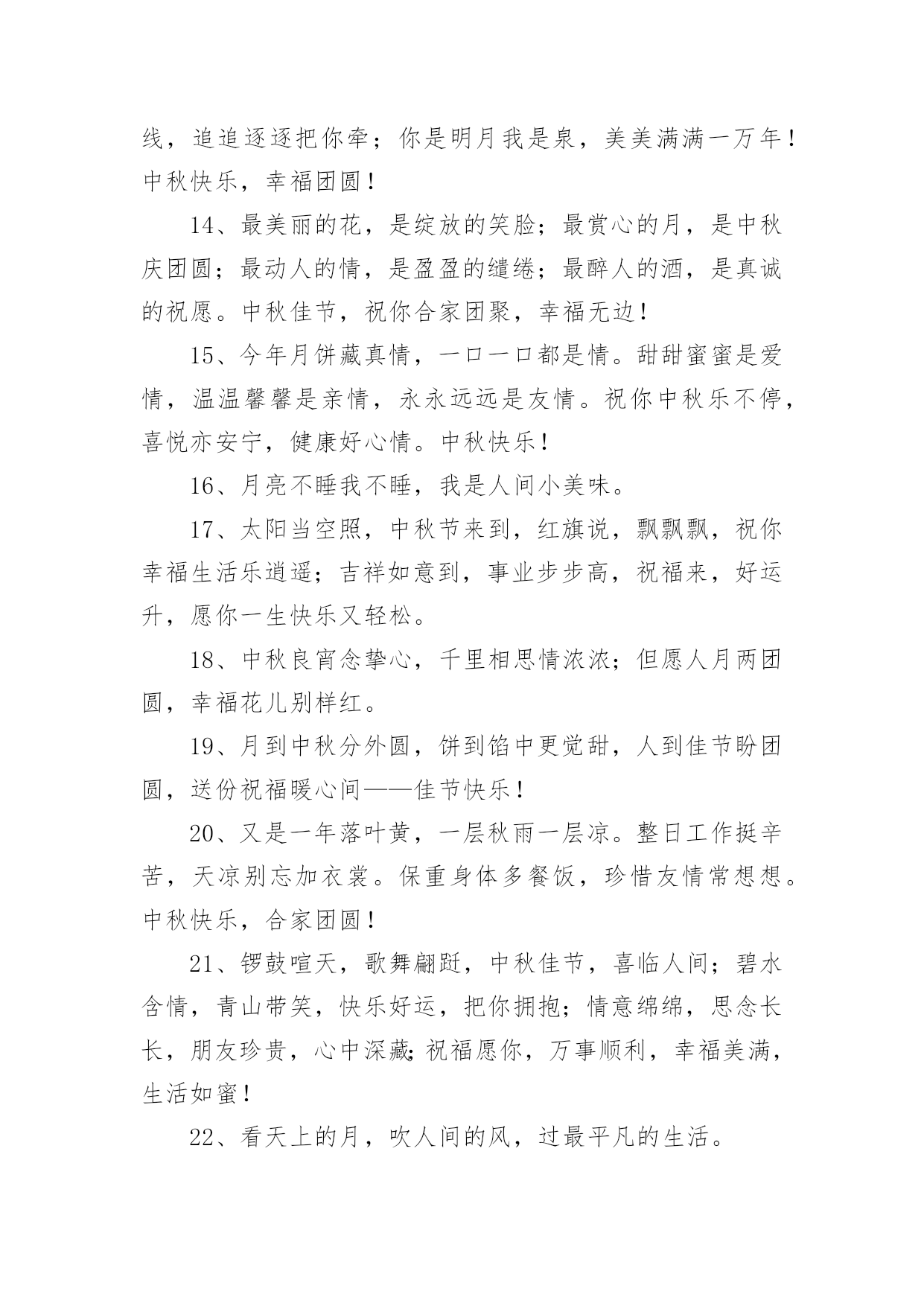 线，追追逐逐把你牵；你是明月我是泉，美美满满一万年！中秋快乐，幸福团圆！

14、最美丽的花，是绽放的笑脸；最赏心的月，是中秋庆团圆；最动人的情，是盈盈的缱绻；最醉人的酒，是真诚的祝愿。中秋佳节，祝你合家团聚，幸福无边！

15、今年月饼藏真情，一口一口都是情。甜甜蜜蜜是爱情，温温馨馨是亲情，永永远远是友情。祝你中秋乐不停，喜悦亦安宁，健康好心情。中秋快乐！

16、月亮不睡我不睡，我是人间小美味。

17、太阳当空照，中秋节来到，红旗说，飘飘飘，祝你幸福生活乐逍遥；吉祥如意到，事业步步高，祝福来，好运升，愿你一生快乐又轻松。

18、中秋良宵念挚心，千里相思情浓浓；但愿人月两团圆，幸福花儿别样红。

19、月到中秋分外圆，饼到馅中更觉甜，人到佳节盼团圆，送份祝福暖心间——佳节快乐！

20、又是一年落叶黄，一层秋雨一层凉。整日工作挺辛苦，天凉别忘加衣裳。保重身体多餐饭，珍惜友情常想想。中秋快乐，合家团圆！

21、锣鼓喧天，歌舞翩跹，中秋佳节，喜临人间；碧水含情，青山带笑，快乐好运，把你拥抱；情意绵绵，思念长长，朋友珍贵，心中深藏；祝福愿你，万事顺利，幸福美满，生活如蜜！

22、看天上的月，吹人间的风，过最平凡的生活。